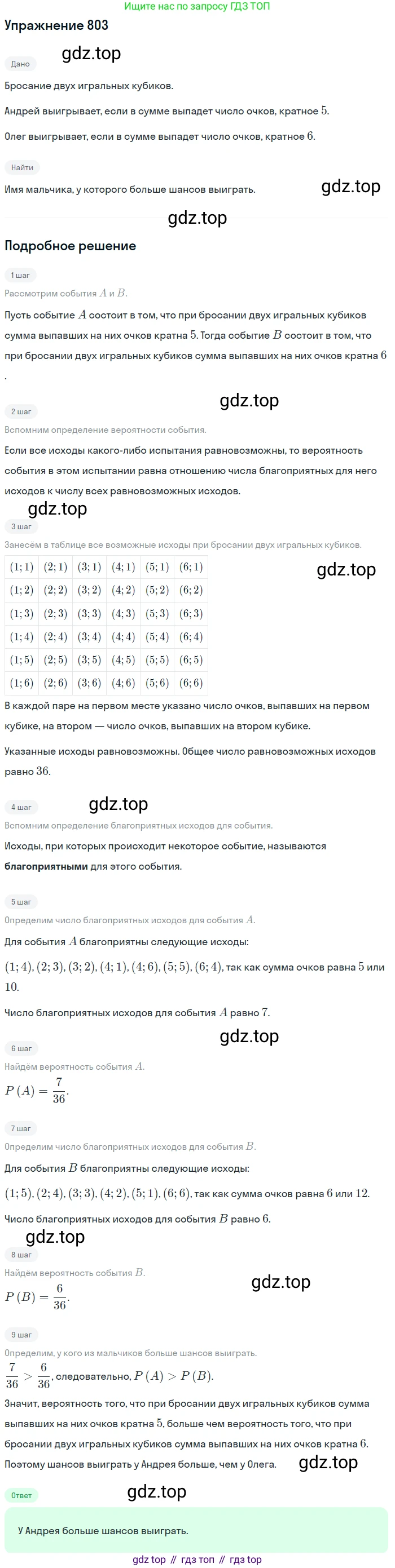 Ищите нас по запросу ГДЗ ТОП

Упражнение 803

Дано

gdz.top

Бросание двух игральных кубиков.

Андрей выигрывает, если в сумме выпадет число очков, кратное $5$.

Олег выигрывает, если в сумме выпадет число очков, кратное $6$.

Найти

Имя мальчика, у которого больше шансов выиграть.

gdz.top

gdz.top

Подробное решение

1 шаг

Рассмотрим события $A$ и $B$.

Пусть событие $A$ состоит в том, что при бросании двух игральных кубиков сумма выпавших на них очков кратна $5$. Тогда событие $B$ состоит в том, что при бросании двух игральных кубиков сумма выпавших на них очков кратна $6$.

gdz.top

2 шаг

Вспомним определение вероятности события.

Если все исходы какого-либо испытания равновозможны, то вероятность события в этом испытании равна отношению числа благоприятных для него исходов к числу всех равновозможных исходов.

gdz.top

3 шаг

Занесём в таблице все возможные исходы при бросании двух игральных кубиков.

gdz.top

| $(1;1)$ | $(2;1)$ | $(3;1)$ | $(4;1)$ | $(5;1)$ | $(6;1)$ |
|---|---|---|---|---|---|
| $(1;2)$ | $(2;2)$ | $(3;2)$ | $(4;2)$ | $(5;2)$ | $(6;2)$ |
| $(1;3)$ | $(2;3)$ | $(3;3)$ | $(4;3)$ | $(5;3)$ | $(6;3)$ |
| $(1;4)$ | $(2;4)$ | $(3;4)$ | $(4;4)$ | $(5;4)$ | $(6;4)$ |
| $(1;5)$ | $(2;5)$ | $(3;5)$ | $(4;5)$ | $(5;5)$ | $(6;5)$ |
| $(1;6)$ | $(2;6)$ | $(3;6)$ | $(4;6)$ | $(5;6)$ | $(6;6)$ |

В каждой паре на первом месте указано число очков, выпавших на первом кубике, на втором — число очков, выпавших на втором кубике.

Указанные исходы равновозможны. Общее число равновозможных исходов равно $36$.

4 шаг

gdz.top

Вспомним определение благоприятных исходов для события.

Исходы, при которых происходит некоторое событие, называются благоприятными для этого события.

5 шаг

Определим число благоприятных исходов для события $A$.

Для события $A$ благоприятны следующие исходы:

$(1;4), (2;3), (3;2), (4;1), (4;6), (5;5), (6;4)$, так как сумма очков равна $5$ или $10$.

Число благоприятных исходов для события $A$ равно $7$.

gdz.top

6 шаг

Найдём вероятность события $A$.

$P(A) = \frac{7}{36}$.

7 шаг

Определим число благоприятных исходов для события $B$.

Для события $B$ благоприятны следующие исходы:

$(1;5), (2;4), (3;3), (4;2), (5;1), (6;6)$, так как сумма очков равна $6$ или $12$.

Число благоприятных исходов для события $B$ равно $6$.

gdz.top

8 шаг

Найдём вероятность события $B$.

gdz.top

$P(B) = \frac{6}{36}$.

9 шаг

Определим, у кого из мальчиков больше шансов выиграть.

$\frac{7}{36} > \frac{6}{36}$, следовательно, $P(A) > P(B)$.

Значит, вероятность того, что при бросании двух игральных кубиков сумма выпавших на них очков кратна $5$, больше чем вероятность того, что при бросании двух игральных кубиков сумма выпавших на них очков кратна $6$. Поэтому шансов выиграть у Андрея больше, чем у Олега.

gdz.top

Ответ

gdz.top

У Андрея больше шансов выиграть.

gdz top // гдз топ // гдз top